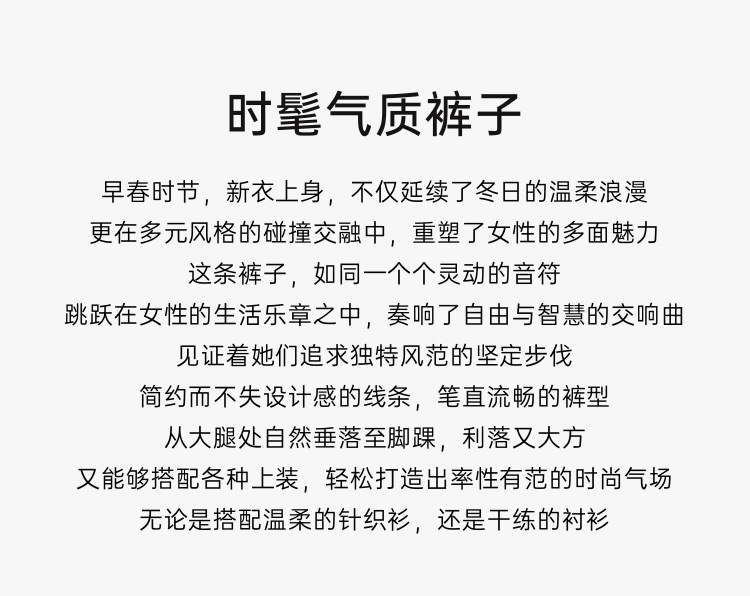 时髦气质裤子

早春时节，新衣上身，不仅延续了冬日的温柔浪漫

更在多元风格的碰撞交融中，重塑了女性的多面魅力

这条裤子，如同一个个灵动的音符

跳跃在女性的生活乐章之中，奏响了自由与智慧的交响曲

见证着她们追求独特风范的坚定步伐

简约而不失设计感的线条，笔直流畅的裤型

从大腿处自然垂落至脚踝，利落又大方

又能够搭配各种上装，轻松打造出率性有范的时尚气场

无论是搭配温柔的针织衫，还是干练的衬衫